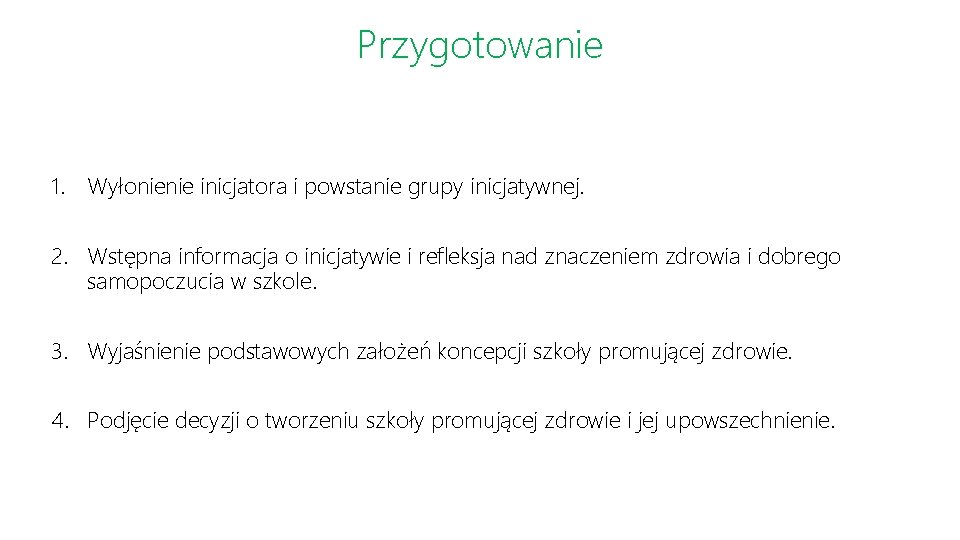 Przygotowanie

1. Wyłonienie inicjatora i powstanie grupy inicjatywnej.

2. Wstępna informacja o inicjatywie i refleksja nad znaczeniem zdrowia i dobrego samopoczucia w szkole.

3. Wyjaśnienie podstawowych założeń koncepcji szkoły promującej zdrowie.

4. Podjęcie decyzji o tworzeniu szkoły promującej zdrowie i jej upowszechnienie.